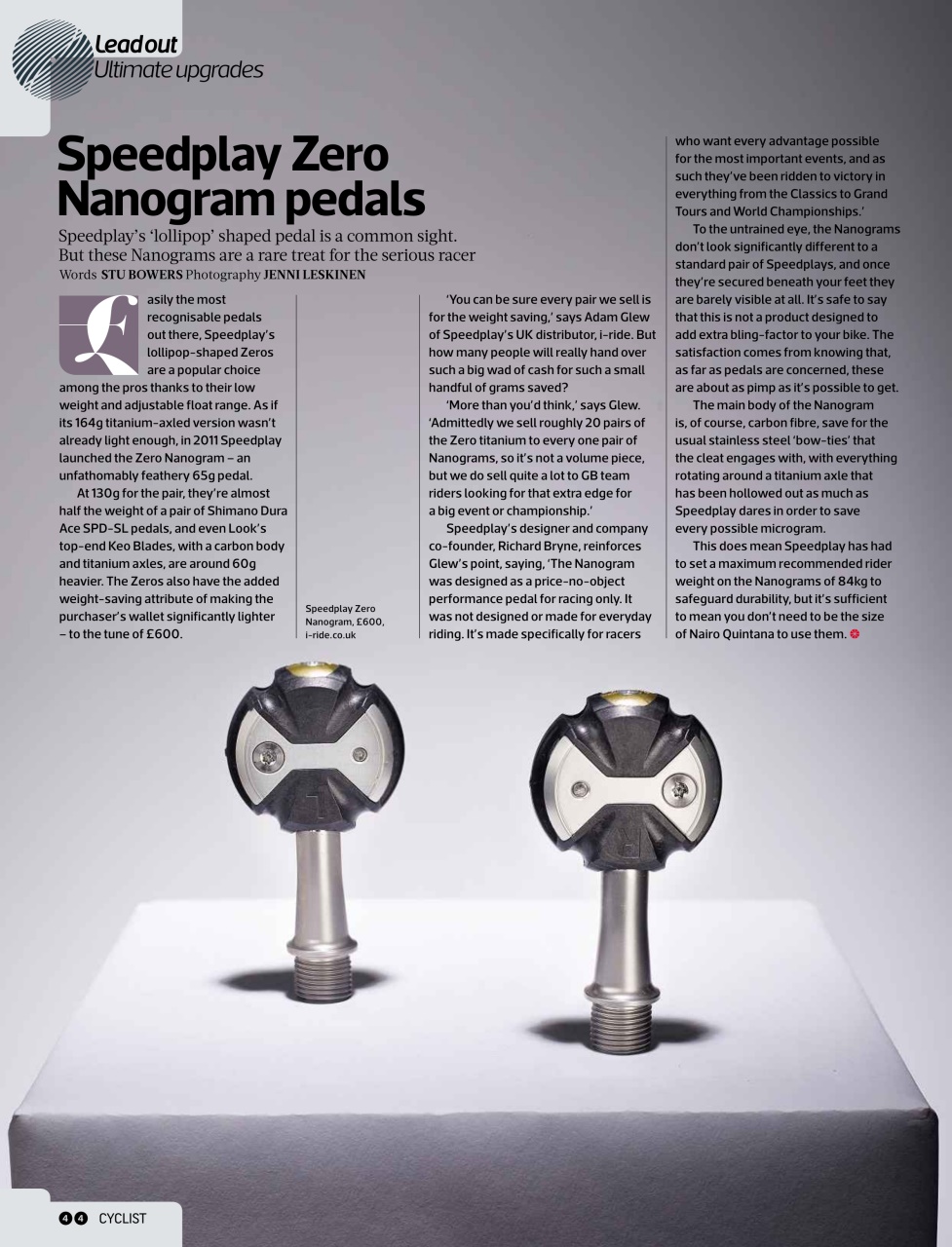 Lead out
Ultimate upgrades

Speedplay Zero Nanogram pedals

Speedplay's 'lollipop' shaped pedal is a common sight. But these Nanograms are a rare treat for the serious racer
Words STU BOWERS Photography JENNI LESKINEN

Easily the most recognisable pedals out there, Speedplay's lollipop-shaped Zeros are a popular choice among the pros thanks to their low weight and adjustable float range. As if its 164g titanium-axled version wasn't already light enough, in 2011 Speedplay launched the Zero Nanogram – an unfathomably feathery 65g pedal.

At 130g for the pair, they're almost half the weight of a pair of Shimano Dura Ace SPD-SL pedals, and even Look's top-end Keo Blades, with a carbon body and titanium axles, are around 60g heavier. The Zeros also have the added weight-saving attribute of making the purchaser's wallet significantly lighter – to the tune of £600.

Speedplay Zero Nanogram, £600, i-ride.co.uk

'You can be sure every pair we sell is for the weight saving,' says Adam Glew of Speedplay's UK distributor, i-ride. But how many people will really hand over such a big wad of cash for such a small handful of grams saved?

'More than you'd think,' says Glew. 'Admittedly we sell roughly 20 pairs of the Zero titanium to every one pair of Nanograms, so it's not a volume piece, but we do sell quite a lot to GB team riders looking for that extra edge for a big event or championship.'

Speedplay's designer and company co-founder, Richard Bryne, reinforces Glew's point, saying, 'The Nanogram was designed as a price-no-object performance pedal for racing only. It was not designed or made for everyday riding. It's made specifically for racers who want every advantage possible for the most important events, and as such they've been ridden to victory in everything from the Classics to Grand Tours and World Championships.'

To the untrained eye, the Nanograms don't look significantly different to a standard pair of Speedplays, and once they're secured beneath your feet they are barely visible at all. It's safe to say that this is not a product designed to add extra bling-factor to your bike. The satisfaction comes from knowing that, as far as pedals are concerned, these are about as pimp as it's possible to get.

The main body of the Nanogram is, of course, carbon fibre, save for the usual stainless steel 'bow-ties' that the cleat engages with, with everything rotating around a titanium axle that has been hollowed out as much as Speedplay dares in order to save every possible microgram.

This does mean Speedplay has had to set a maximum recommended rider weight on the Nanograms of 84kg to safeguard durability, but it's sufficient to mean you don't need to be the size of Nairo Quintana to use them.

L
R

44 CYCLIST